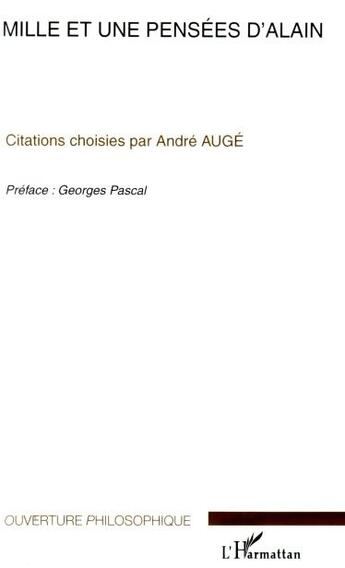 MILLE ET UNE PENSÉES D'ALAIN

Citations choisies par André AUGÉ

Préface : Georges Pascal

OUVERTURE PHILOSOPHIQUE

L'Harmattan